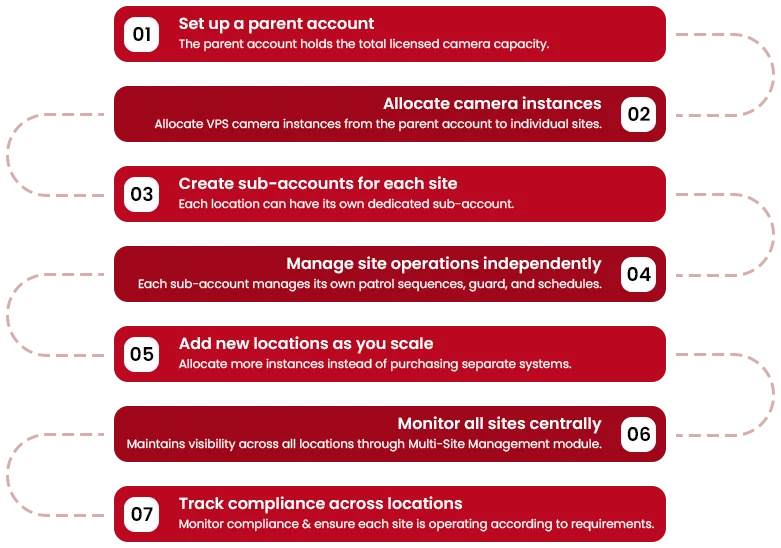 01 Set up a parent account
The parent account holds the total licensed camera capacity.

Allocate camera instances
Allocate VPS camera instances from the parent account to individual sites. 02

03 Create sub-accounts for each site
Each location can have its own dedicated sub-account.

Manage site operations independently
Each sub-account manages its own patrol sequences, guard, and schedules. 04

05 Add new locations as you scale
Allocate more instances instead of purchasing separate systems.

Monitor all sites centrally
Maintains visibility across all locations through Multi-Site Management module. 06

07 Track compliance across locations
Monitor compliance & ensure each site is operating according to requirements.